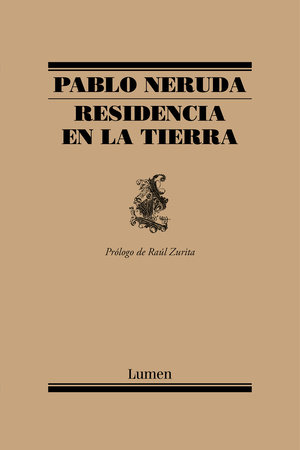 PABLO NERUDA
RESIDENCIA EN LA TIERRA

Prólogo de Raúl Zurita

Lumen